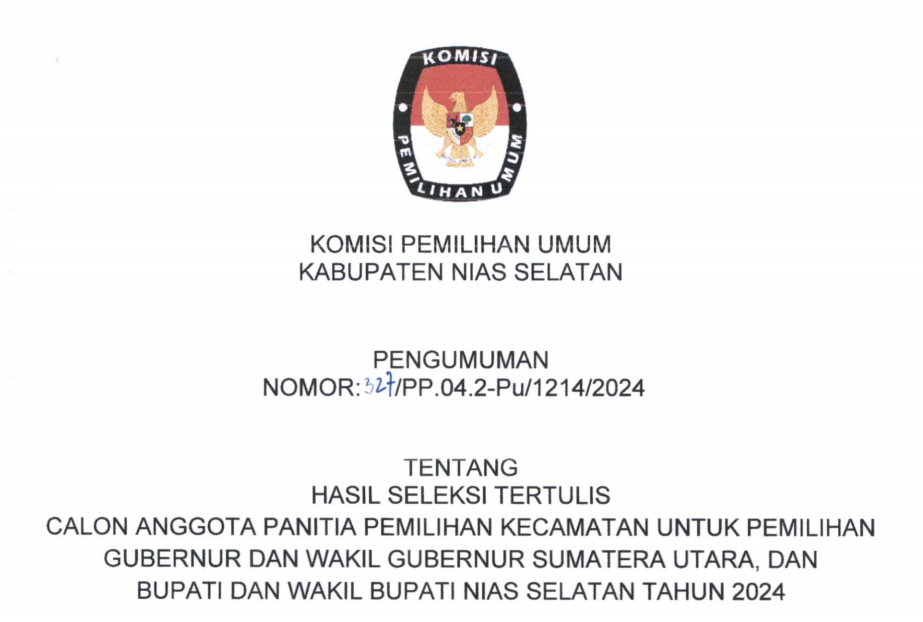 KOMISI
PEMILIHAN UMUM

KOMISI PEMILIHAN UMUM
KABUPATEN NIAS SELATAN

PENGUMUMAN
NOMOR:327/PP.04.2-Pu/1214/2024

TENTANG
HASIL SELEKSI TERTULIS
CALON ANGGOTA PANITIA PEMILIHAN KECAMATAN UNTUK PEMILIHAN GUBERNUR DAN WAKIL GUBERNUR SUMATERA UTARA, DAN BUPATI DAN WAKIL BUPATI NIAS SELATAN TAHUN 2024